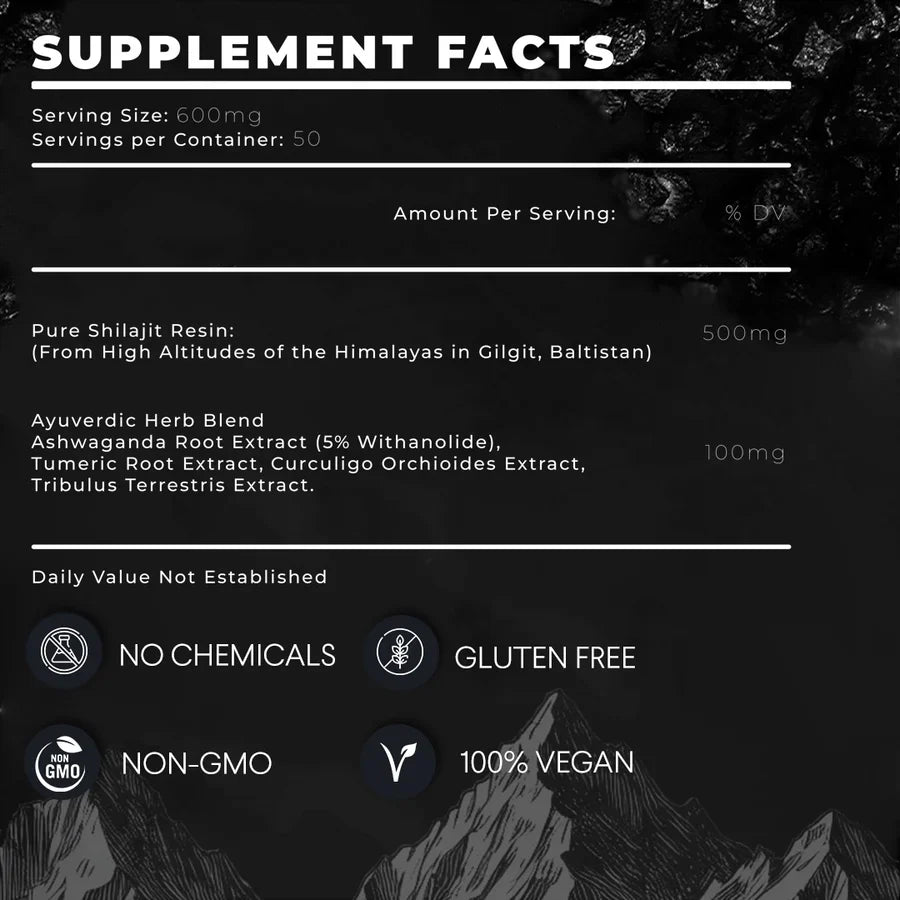 SUPPLEMENT FACTS

Serving Size: 600mg
Servings per Container: 50

Amount Per Serving: % DV

Pure Shilajit Resin:
(From High Altitudes of the Himalayas in Gilgit, Baltistan)
500mg

Ayuverdic Herb Blend
Ashwaganda Root Extract (5% Withanolide),
Tumeric Root Extract, Curculigo Orchioides Extract,
Tribulus Terrestris Extract.
100mg

Daily Value Not Established

NO CHEMICALS

GLUTEN FREE

NON GMO

NON-GMO

100% VEGAN